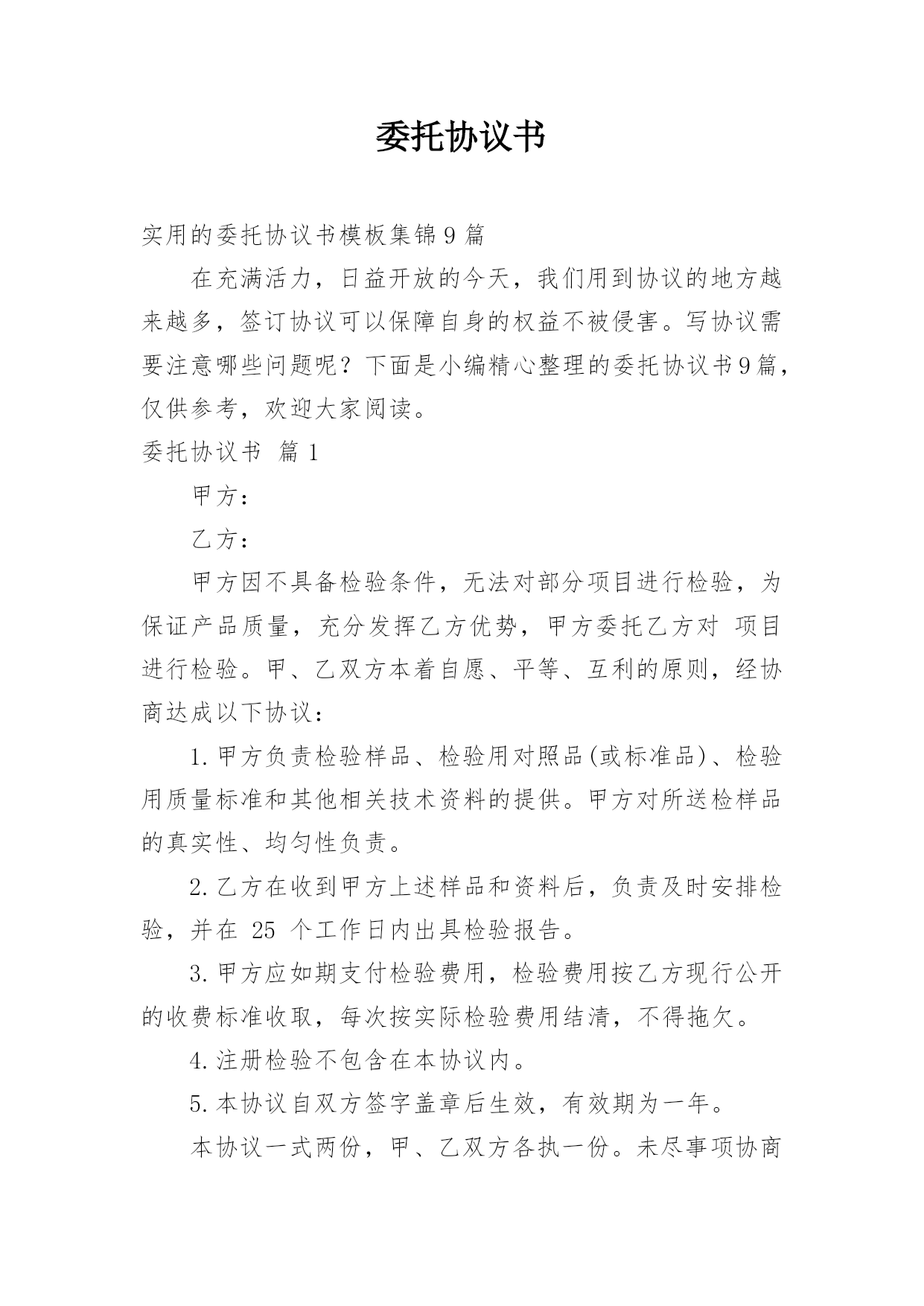 委托协议书

实用的委托协议书模板集锦9篇

在充满活力，日益开放的今天，我们用到协议的地方越来越多，签订协议可以保障自身的权益不被侵害。写协议需要注意哪些问题呢？下面是小编精心整理的委托协议书9篇，仅供参考，欢迎大家阅读。

委托协议书 篇1

甲方：

乙方：

甲方因不具备检验条件，无法对部分项目进行检验，为保证产品质量，充分发挥乙方优势，甲方委托乙方对 项目进行检验。甲、乙双方本着自愿、平等、互利的原则，经协商达成以下协议：

1.甲方负责检验样品、检验用对照品(或标准品)、检验用质量标准和其他相关技术资料的提供。甲方对所送检样品的真实性、均匀性负责。

2.乙方在收到甲方上述样品和资料后，负责及时安排检验，并在 25 个工作日内出具检验报告。

3.甲方应如期支付检验费用，检验费用按乙方现行公开的收费标准收取，每次按实际检验费用结清，不得拖欠。

4.注册检验不包含在本协议内。

5.本协议自双方签字盖章后生效，有效期为一年。

本协议一式两份，甲、乙双方各执一份。未尽事项协商